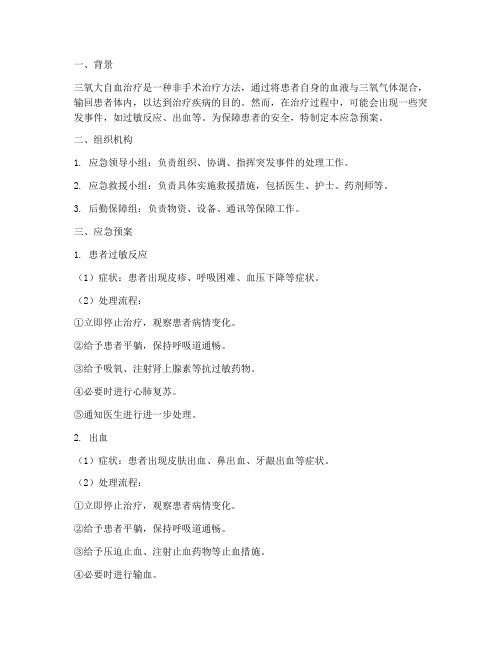 一、背景

三氧大自血治疗是一种非手术治疗方法，通过将患者自身的血液与三氧气体混合，输回患者体内，以达到治疗疾病的目的。然而，在治疗过程中，可能会出现一些突发事件，如过敏反应、出血等。为保障患者的安全，特制定本应急预案。

二、组织机构

1. 应急领导小组：负责组织、协调、指挥突发事件的处理工作。

2. 应急救援小组：负责具体实施救援措施，包括医生、护士、药剂师等。

3. 后勤保障组：负责物资、设备、通讯等保障工作。

三、应急预案

1. 患者过敏反应

（1）症状：患者出现皮疹、呼吸困难、血压下降等症状。

（2）处理流程：

①立即停止治疗，观察患者病情变化。

②给予患者平躺，保持呼吸道通畅。

③给予吸氧、注射肾上腺素等抗过敏药物。

④必要时进行心肺复苏。

⑤通知医生进行进一步处理。

2. 出血

（1）症状：患者出现皮肤出血、鼻出血、牙龈出血等症状。

（2）处理流程：

①立即停止治疗，观察患者病情变化。

②给予患者平躺，保持呼吸道通畅。

③给予压迫止血、注射止血药物等止血措施。

④必要时进行输血。